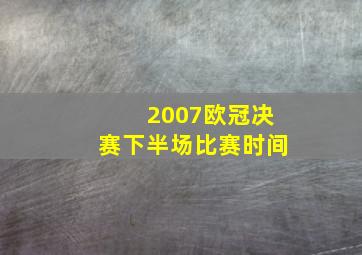 2007欧冠决赛下半场比赛时间